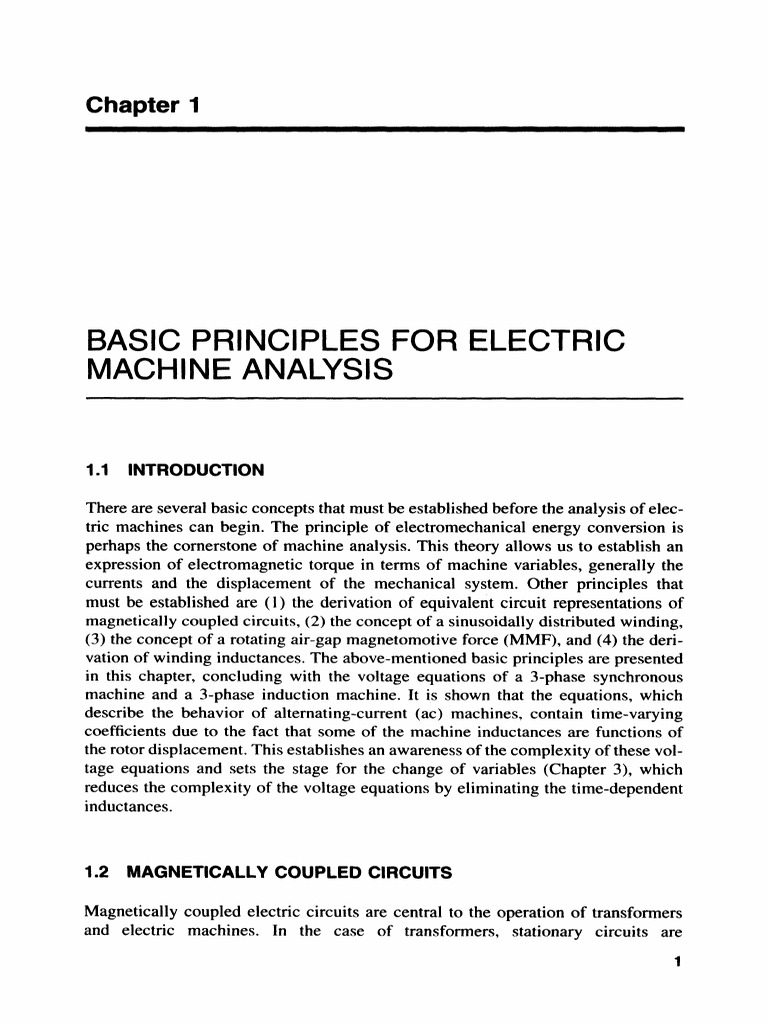 Chapter 1

BASIC PRINCIPLES FOR ELECTRIC MACHINE ANALYSIS

1.1 INTRODUCTION

There are several basic concepts that must be established before the analysis of electric machines can begin. The principle of electromechanical energy conversion is perhaps the cornerstone of machine analysis. This theory allows us to establish an expression of electromagnetic torque in terms of machine variables, generally the currents and the displacement of the mechanical system. Other principles that must be established are (1) the derivation of equivalent circuit representations of magnetically coupled circuits, (2) the concept of a sinusoidally distributed winding, (3) the concept of a rotating air-gap magnetomotive force (MMF), and (4) the derivation of winding inductances. The above-mentioned basic principles are presented in this chapter, concluding with the voltage equations of a 3-phase synchronous machine and a 3-phase induction machine. It is shown that the equations, which describe the behavior of alternating-current (ac) machines, contain time-varying coefficients due to the fact that some of the machine inductances are functions of the rotor displacement. This establishes an awareness of the complexity of these voltage equations and sets the stage for the change of variables (Chapter 3), which reduces the complexity of the voltage equations by eliminating the time-dependent inductances.

1.2 MAGNETICALLY COUPLED CIRCUITS

Magnetically coupled electric circuits are central to the operation of transformers and electric machines. In the case of transformers, stationary circuits are

1